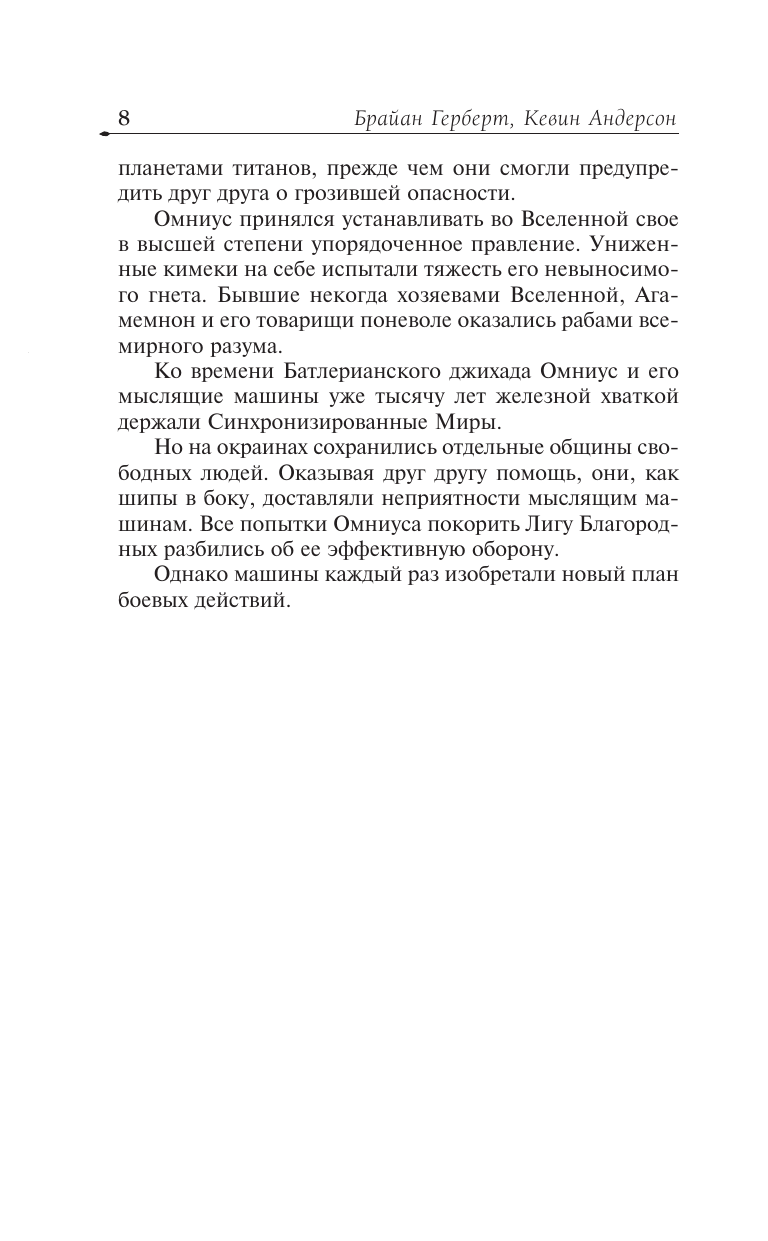 8

Брайан Герберт, Кевин Андерсон

планетами титанов, прежде чем они смогли предупредить друг друга о грозившей опасности.

Омниус принялся устанавливать во Вселенной свое в высшей степени упорядоченное правление. Униженные кимеки на себе испытали тяжесть его невыносимого гнета. Бывшие некогда хозяевами Вселенной, Агамемнон и его товарищи поневоле оказались рабами всемирного разума.

Ко времени Батлерианского джихада Омниус и его мыслящие машины уже тысячу лет железной хваткой держали Синхронизированные Миры.

Но на окраинах сохранились отдельные общины свободных людей. Оказывая друг другу помощь, они, как шипы в боку, доставляли неприятности мыслящим машинам. Все попытки Омниуса покорить Лигу Благородных разбились об ее эффективную оборону.

Однако машины каждый раз изобретали новый план боевых действий.